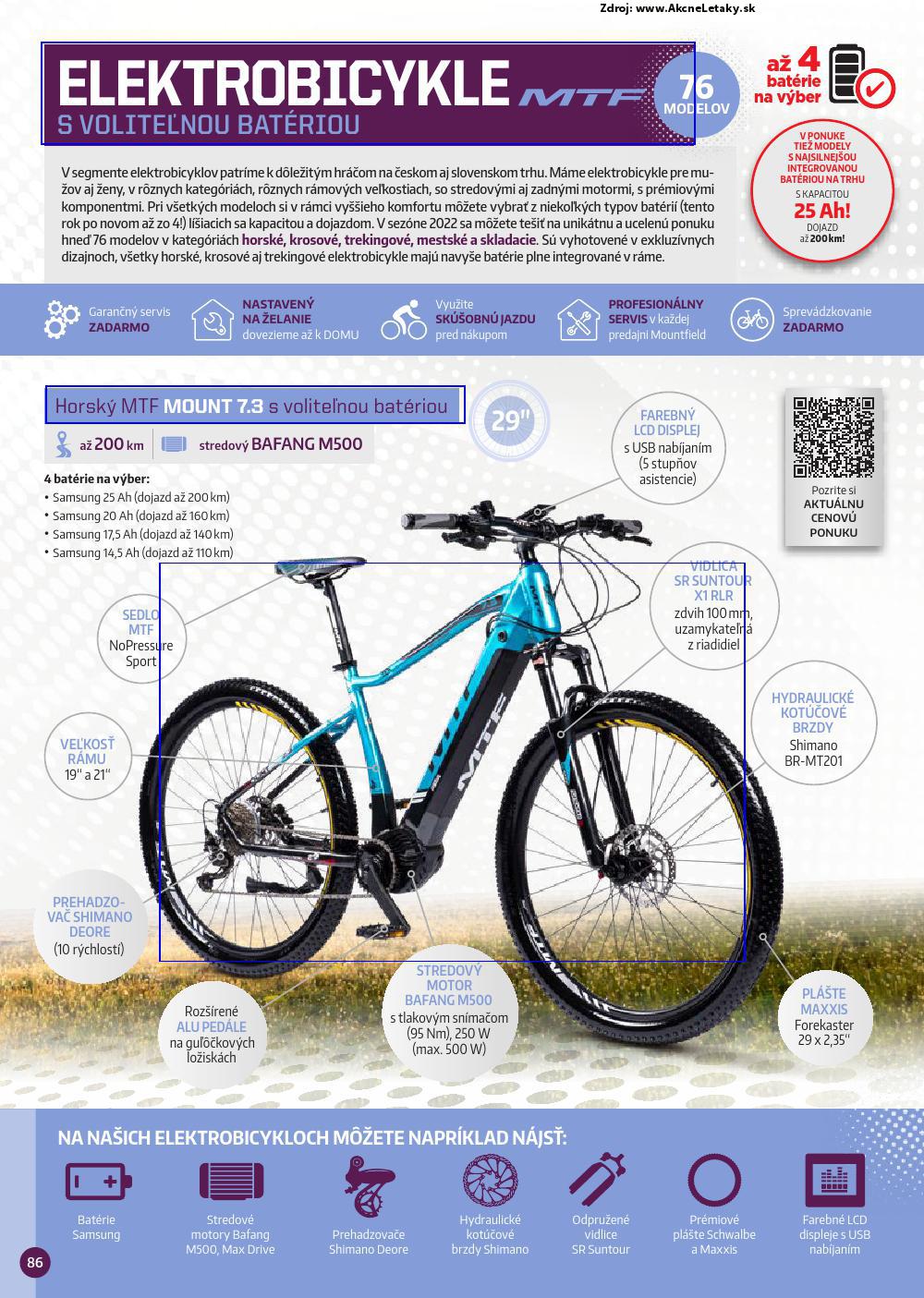 Zdroj: www.AkcneLetaky.sk

ELEKTROBICYKLE MTF
S VOLITEĽNOU BATÉRIOU

76 MODELOV

až 4 batérie na výber

V PONUKE TIEŽ MODELY S NAJSILNEJŠOU INTEGROVANOU BATÉRIOU NA TRHU S KAPACITOU 25 Ah! DOJAZD až 200 km!

V segmente elektrobicyklov patríme k dôležitým hráčom na českom aj slovenskom trhu. Máme elektrobicykle pre mužov aj ženy, v rôznych kategóriách, rôznych rámových veľkostiach, so stredovými aj zadnými motormi, s prémiovými komponentmi. Pri všetkých modeloch si v rámci vyššieho komfortu môžete vybrať z niekoľkých typov batérií (tento rok po novom až zo 4!) líšiacich sa kapacitou a dojazdom. V sezóne 2022 sa môžete tešiť na unikátnu a ucelenú ponuku hneď 76 modelov v kategóriách horské, krosové, trekingové, mestské a skladacie. Sú vyhotovené v exkluzívnych dizajnoch, všetky horské, krosové aj trekingové elektrobicykle majú navyše batérie plne integrované v ráme.

Garančný servis ZADARMO

NASTAVENÝ NA ŽELANIE dovezieme až k DOMU

Využite SKÚŠOBNÚ JAZDU pred nákupom

PROFESIONÁLNY SERVIS v každej predajni Mountfield

Sprevádzkovanie ZADARMO

Horský MTF MOUNT 7.3 s voliteľnou batériou

29"

až 200 km

stredový BAFANG M500

4 batérie na výber:
• Samsung 25 Ah (dojazd až 200 km)
• Samsung 20 Ah (dojazd až 160 km)
• Samsung 17,5 Ah (dojazd až 140 km)
• Samsung 14,5 Ah (dojazd až 110 km)

FAREBNÝ LCD DISPLEJ s USB nabíjaním (5 stupňov asistencie)

Pozrite si AKTUÁLNU CENOVÚ PONUKU

VIDLICA SR SUNTOUR X1 RLR zdvih 100 mm, uzamykateľná z riadidiel

SEDLO MTF NoPressure Sport

HYDRAULICKÉ KOTÚČOVÉ BRZDY Shimano BR-MT201

VEĽKOSŤ RÁMU 19" a 21"

PREHADZOVAČ SHIMANO DEORE (10 rýchlostí)

STREDOVÝ MOTOR BAFANG M500 s tlakovým snímačom (95 Nm), 250 W (max. 500 W)

Rozšírené ALU PEDÁLE na guľôčkových ložiskách

PLÁŠTE MAXXIS Forekaster 29 x 2,35"

NA NAŠICH ELEKTROBICYKLOCH MÔŽETE NAPRÍKLAD NÁJSŤ:

Batérie Samsung

Stredové motory Bafang M500, Max Drive

Prehadzovače Shimano Deore

Hydraulické kotúčové brzdy Shimano

Odpružené vidlice SR Suntour

Prémiové plášte Schwalbe a Maxxis

Farebné LCD displeje s USB nabíjaním

86